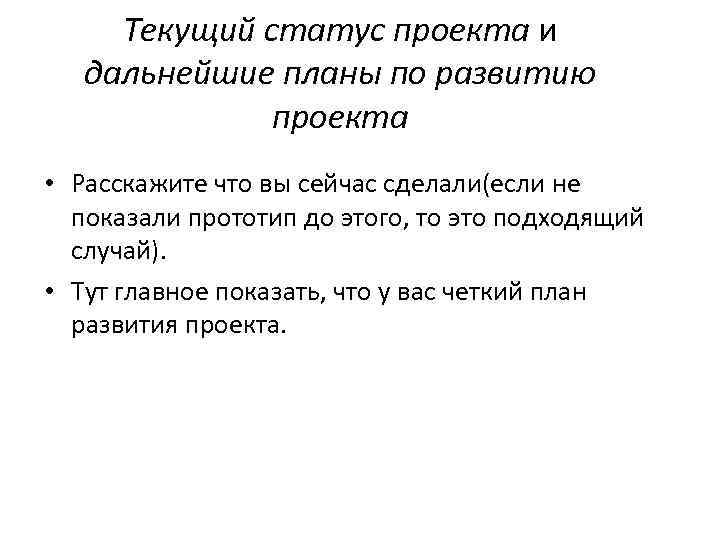 Текущий статус проекта и дальнейшие планы по развитию проекта

• Расскажите что вы сейчас сделали(если не показали прототип до этого, то это подходящий случай).
• Тут главное показать, что у вас четкий план развития проекта.